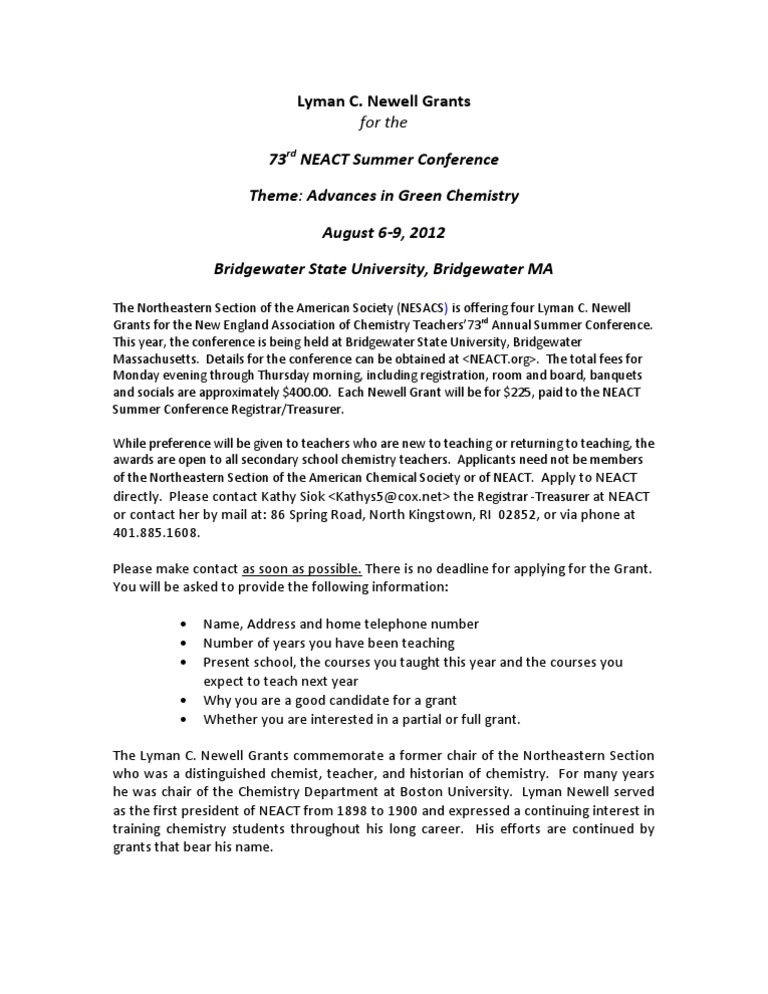 Lyman C. Newell Grants
for the

73$^{rd}$ NEACT Summer Conference

Theme: Advances in Green Chemistry

August 6-9, 2012

Bridgewater State University, Bridgewater MA

The Northeastern Section of the American Society (NESACS) is offering four Lyman C. Newell Grants for the New England Association of Chemistry Teachers'73$^{rd}$ Annual Summer Conference. This year, the conference is being held at Bridgewater State University, Bridgewater Massachusetts. Details for the conference can be obtained at <NEACT.org>. The total fees for Monday evening through Thursday morning, including registration, room and board, banquets and socials are approximately $400.00. Each Newell Grant will be for $225, paid to the NEACT Summer Conference Registrar/Treasurer.

While preference will be given to teachers who are new to teaching or returning to teaching, the awards are open to all secondary school chemistry teachers. Applicants need not be members of the Northeastern Section of the American Chemical Society or of NEACT. Apply to NEACT directly. Please contact Kathy Siok <Kathys5@cox.net> the Registrar -Treasurer at NEACT or contact her by mail at: 86 Spring Road, North Kingstown, RI 02852, or via phone at 401.885.1608.

Please make contact as soon as possible. There is no deadline for applying for the Grant. You will be asked to provide the following information:

• Name, Address and home telephone number
• Number of years you have been teaching
• Present school, the courses you taught this year and the courses you expect to teach next year
• Why you are a good candidate for a grant
• Whether you are interested in a partial or full grant.

The Lyman C. Newell Grants commemorate a former chair of the Northeastern Section who was a distinguished chemist, teacher, and historian of chemistry. For many years he was chair of the Chemistry Department at Boston University. Lyman Newell served as the first president of NEACT from 1898 to 1900 and expressed a continuing interest in training chemistry students throughout his long career. His efforts are continued by grants that bear his name.